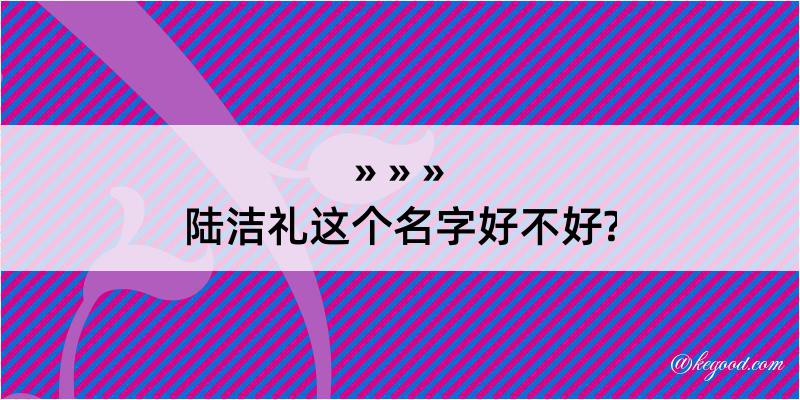 » » »
陆洁礼这个名字好不好?

@kegood.com